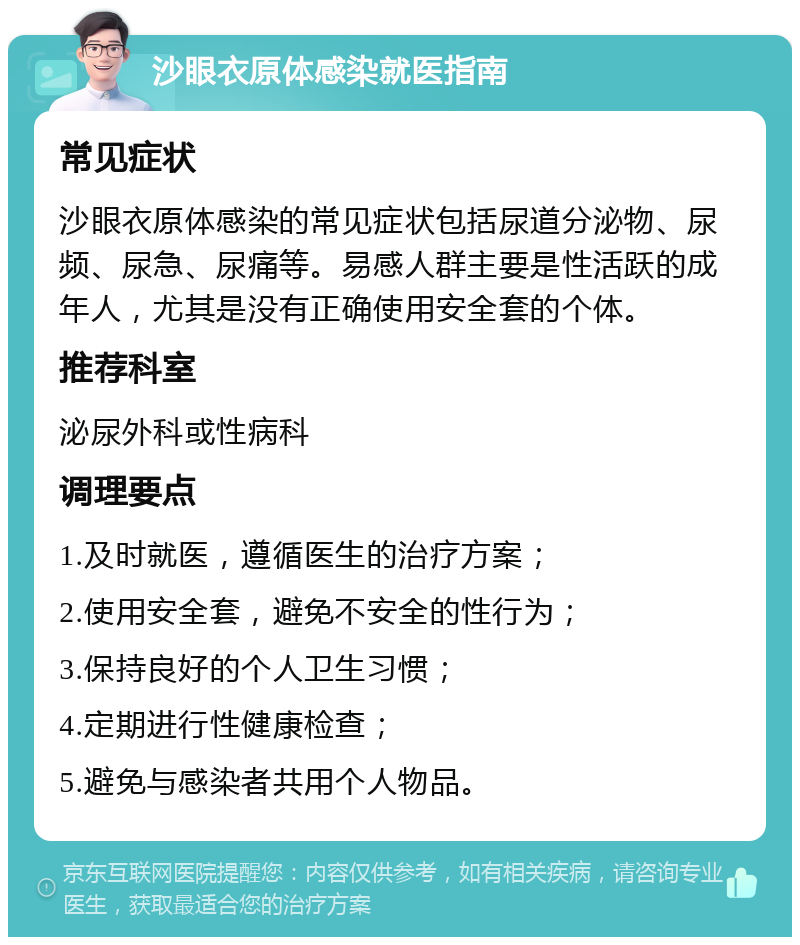 沙眼衣原体感染就医指南

常见症状

沙眼衣原体感染的常见症状包括尿道分泌物、尿频、尿急、尿痛等。易感人群主要是性活跃的成年人，尤其是没有正确使用安全套的个体。

推荐科室

泌尿外科或性病科

调理要点

1.及时就医，遵循医生的治疗方案；

2.使用安全套，避免不安全的性行为；

3.保持良好的个人卫生习惯；

4.定期进行性健康检查；

5.避免与感染者共用个人物品。

京东互联网医院提醒您：内容仅供参考，如有相关疾病，请咨询专业医生，获取最适合您的治疗方案